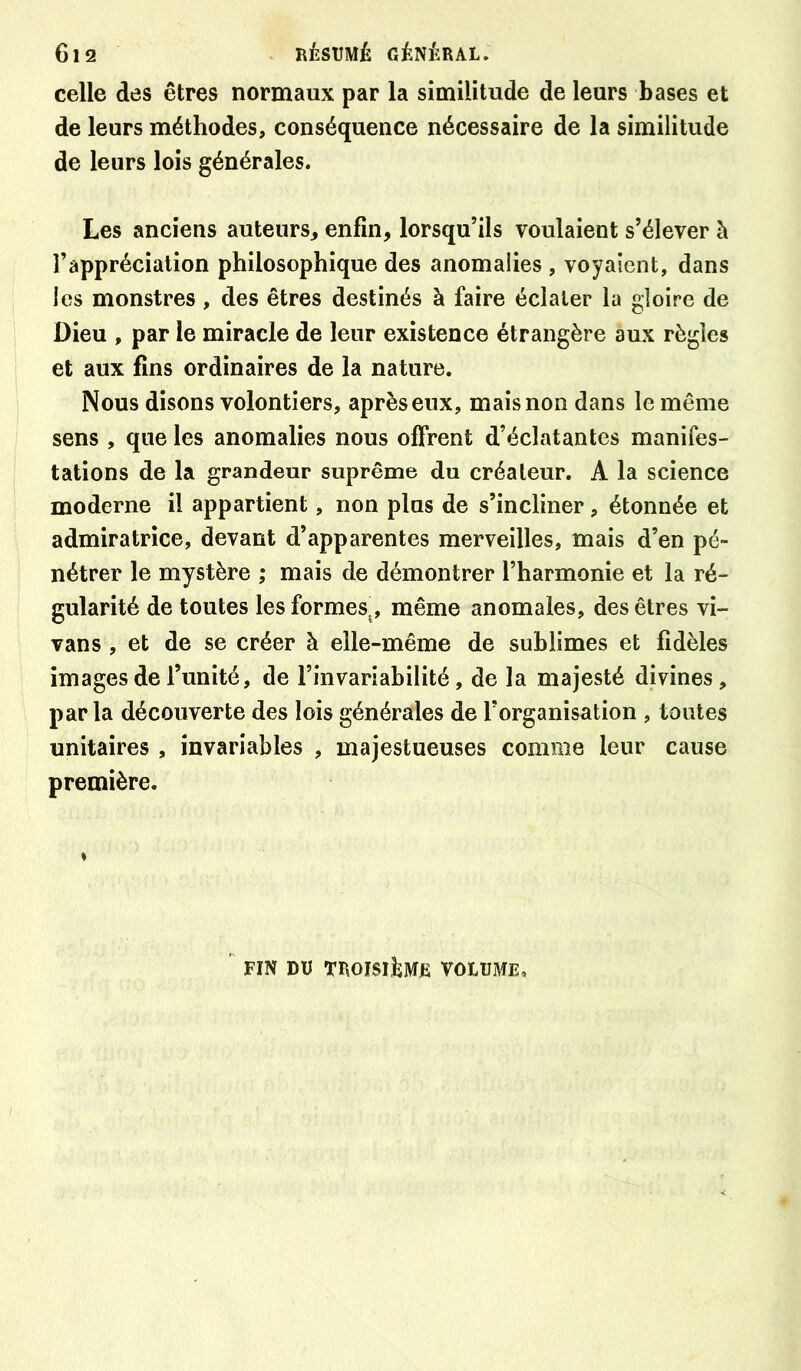 612 RÉSUMÉ GÉNÉRAL.

celle des êtres normaux par la similitude de leurs bases et de leurs méthodes, conséquence nécessaire de la similitude de leurs lois générales.

Les anciens auteurs, enfin, lorsqu'ils voulaient s'élever à l'appréciation philosophique des anomalies, voyaient, dans les monstres, des êtres destinés à faire éclater la gloire de Dieu, par le miracle de leur existence étrangère aux règles et aux fins ordinaires de la nature.

Nous disons volontiers, après eux, mais non dans le même sens, que les anomalies nous offrent d'éclatantes manifestations de la grandeur suprême du créateur. A la science moderne il appartient, non plus de s'incliner, étonnée et admiratrice, devant d'apparentes merveilles, mais d'en pénétrer le mystère ; mais de démontrer l'harmonie et la régularité de toutes les formes, même anomales, des êtres vivans, et de se créer à elle-même de sublimes et fidèles images de l'unité, de l'invariabilité, de la majesté divines, par la découverte des lois générales de l'organisation, toutes unitaires, invariables, majestueuses comme leur cause première.

FIN DU TROISIÈME VOLUME.